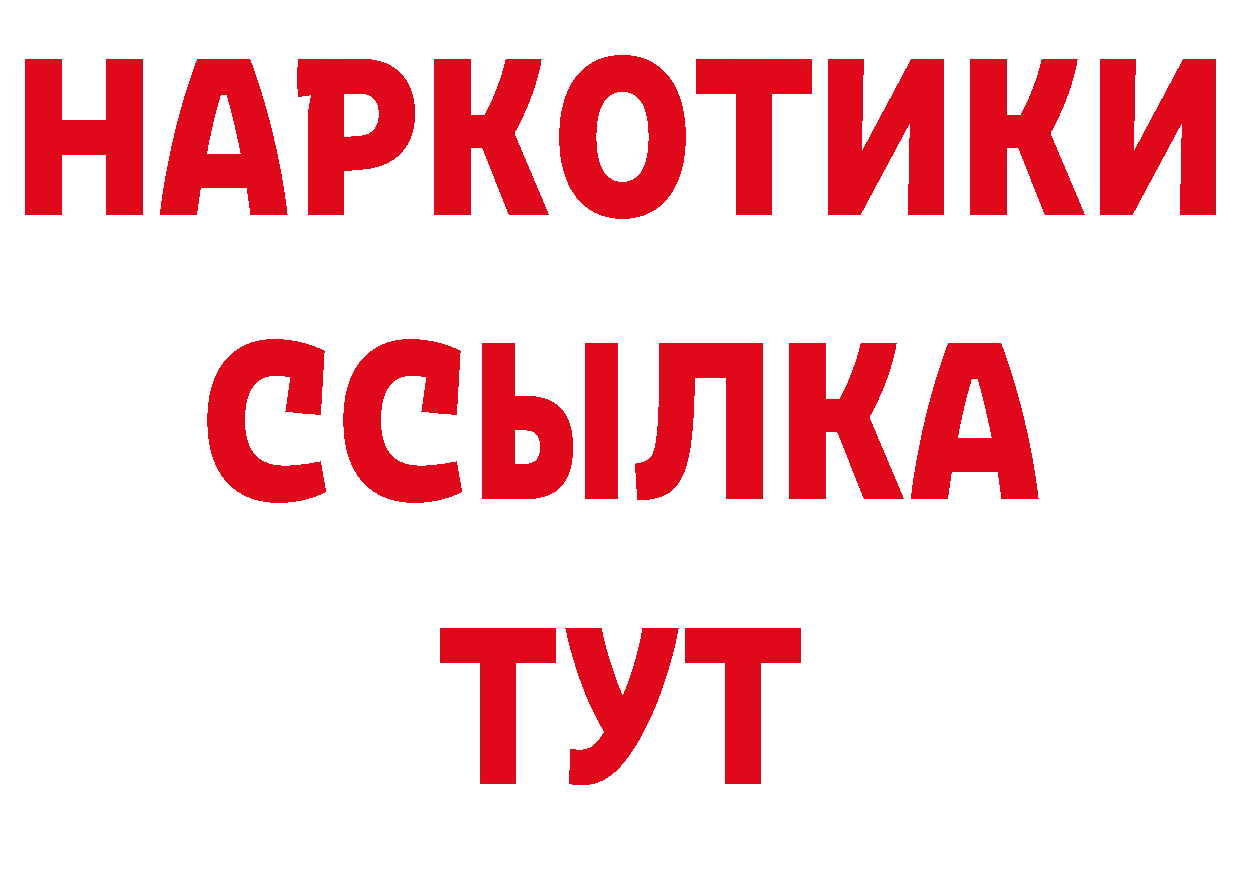 НАРКОТИКИ
ССЫЛКА
ТУТ